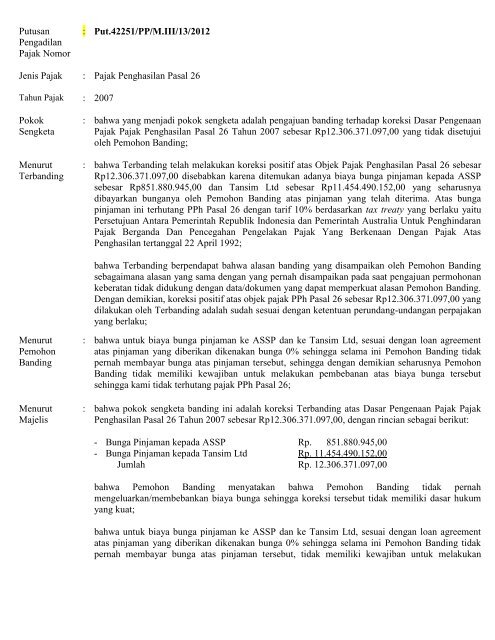 Putusan Pengadilan Pajak Nomor : Put.42251/PP/M.III/13/2012

Jenis Pajak : Pajak Penghasilan Pasal 26

Tahun Pajak : 2007

Pokok Sengketa : bahwa yang menjadi pokok sengketa adalah pengajuan banding terhadap koreksi Dasar Pengenaan Pajak Pajak Penghasilan Pasal 26 Tahun 2007 sebesar Rp12.306.371.097,00 yang tidak disetujui oleh Pemohon Banding;

Menurut Terbanding : bahwa Terbanding telah melakukan koreksi positif atas Objek Pajak Penghasilan Pasal 26 sebesar Rp12.306.371.097,00 disebabkan karena ditemukan adanya biaya bunga pinjaman kepada ASSP sebesar Rp851.880.945,00 dan Tansim Ltd sebesar Rp11.454.490.152,00 yang seharusnya dibayarkan bunganya oleh Pemohon Banding atas pinjaman yang telah diterima. Atas bunga pinjaman ini terhutang PPh Pasal 26 dengan tarif 10% berdasarkan tax treaty yang berlaku yaitu Persetujuan Antara Pemerintah Republik Indonesia dan Pemerintah Australia Untuk Penghindaran Pajak Berganda Dan Pencegahan Pengelakan Pajak Yang Berkenaan Dengan Pajak Atas Penghasilan tertanggal 22 April 1992;

bahwa Terbanding berpendapat bahwa alasan banding yang disampaikan oleh Pemohon Banding sebagaimana alasan yang sama dengan yang pernah disampaikan pada saat pengajuan permohonan keberatan tidak didukung dengan data/dokumen yang dapat memperkuat alasan Pemohon Banding. Dengan demikian, koreksi positif atas objek pajak PPh Pasal 26 sebesar Rp12.306.371.097,00 yang dilakukan oleh Terbanding adalah sudah sesuai dengan ketentuan perundang-undangan perpajakan yang berlaku;

Menurut Pemohon Banding : bahwa untuk biaya bunga pinjaman ke ASSP dan ke Tansim Ltd, sesuai dengan loan agreement atas pinjaman yang diberikan dikenakan bunga 0% sehingga selama ini Pemohon Banding tidak pernah membayar bunga atas pinjaman tersebut, sehingga dengan demikian seharusnya Pemohon Banding tidak memiliki kewajiban untuk melakukan pembebanan atas biaya bunga tersebut sehingga kami tidak terhutang pajak PPh Pasal 26;

Menurut Majelis : bahwa pokok sengketa banding ini adalah koreksi Terbanding atas Dasar Pengenaan Pajak Pajak Penghasilan Pasal 26 Tahun 2007 sebesar Rp12.306.371.097,00, dengan rincian sebagai berikut:

- Bunga Pinjaman kepada ASSP Rp. 851.880.945,00
- Bunga Pinjaman kepada Tansim Ltd Rp. 11.454.490.152,00
Jumlah Rp. 12.306.371.097,00

bahwa Pemohon Banding menyatakan bahwa Pemohon Banding tidak pernah mengeluarkan/membebankan biaya bunga sehingga koreksi tersebut tidak memiliki dasar hukum yang kuat;

bahwa untuk biaya bunga pinjaman ke ASSP dan ke Tansim Ltd, sesuai dengan loan agreement atas pinjaman yang diberikan dikenakan bunga 0% sehingga selama ini Pemohon Banding tidak pernah membayar bunga atas pinjaman tersebut, tidak memiliki kewajiban untuk melakukan